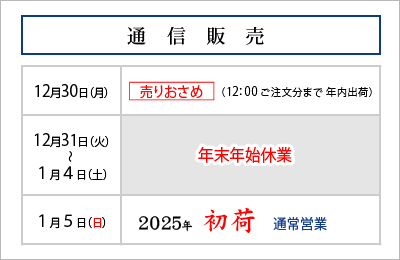 通 信 販 売

| | |
|---|---|
| 12月30日(月) | 売りおさめ (12:00 ご注文分まで 年内出荷) |
| 12月31日(火) ~ 1月4日(土) | 年末年始休業 |
| 1月5日(日) | 2025年 初荷 通常営業 |